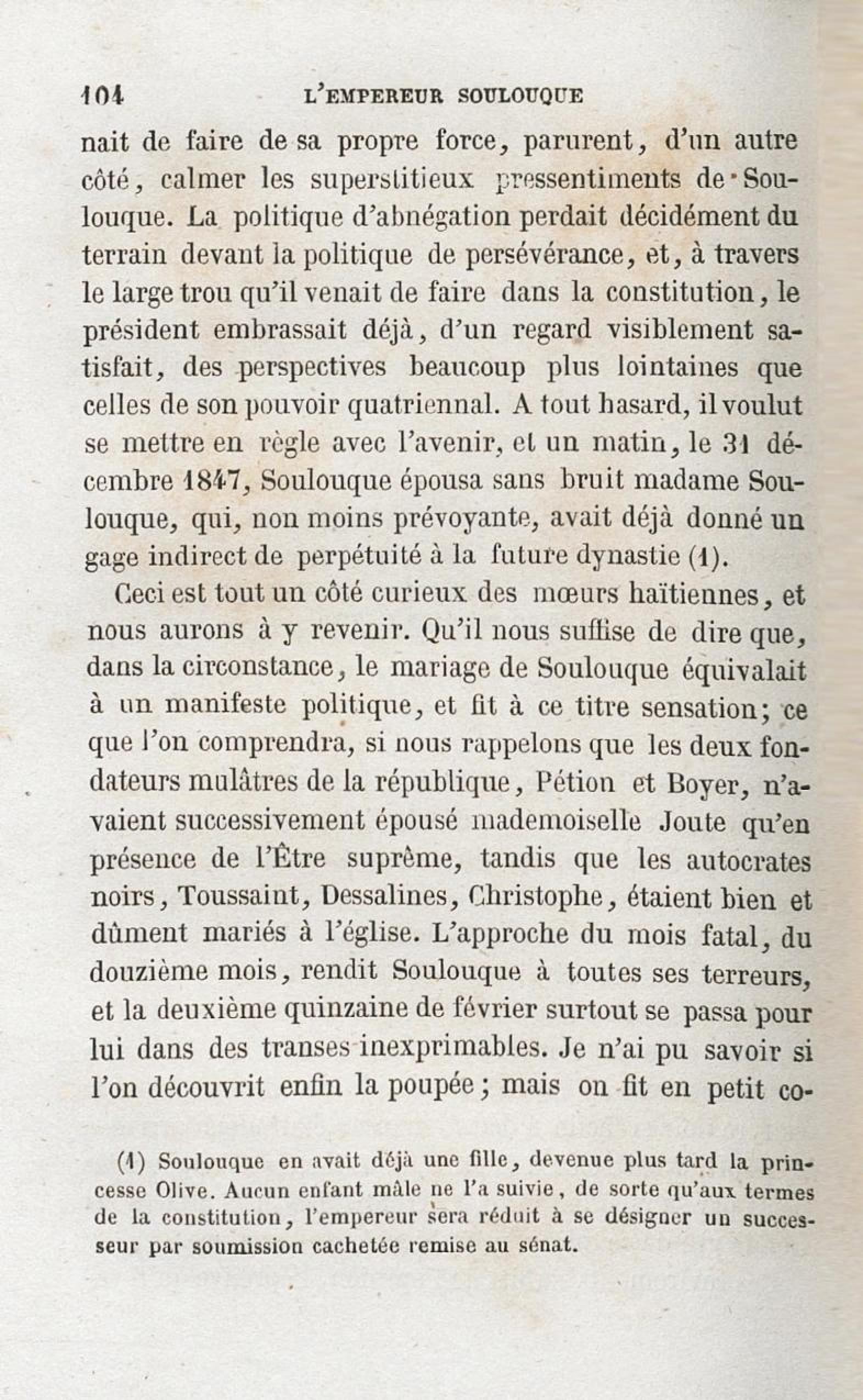 104 L'EMPEREUR SOULOUQUE

nait de faire de sa propre force, parurent, d'un autre côté, calmer les superstitieux pressentiments de Soulouque. La politique d'abnégation perdait décidément du terrain devant la politique de persévérance, et, à travers le large trou qu'il venait de faire dans la constitution, le président embrassait déjà, d'un regard visiblement satisfait, des perspectives beaucoup plus lointaines que celles de son pouvoir quatriennal. A tout hasard, il voulut se mettre en règle avec l'avenir, et un matin, le 31 décembre 1847, Soulouque épousa sans bruit madame Soulouque, qui, non moins prévoyante, avait déjà donné un gage indirect de perpétuité à la future dynastie (1).

Ceci est tout un côté curieux des mœurs haïtiennes, et nous aurons à y revenir. Qu'il nous suffise de dire que, dans la circonstance, le mariage de Soulouque équivalait à un manifeste politique, et fit à ce titre sensation; ce que l'on comprendra, si nous rappelons que les deux fondateurs mulâtres de la république, Pétion et Boyer, n'avaient successivement épousé mademoiselle Joute qu'en présence de l'Être suprême, tandis que les autocrates noirs, Toussaint, Dessalines, Christophe, étaient bien et dûment mariés à l'église. L'approche du mois fatal, du douzième mois, rendit Soulouque à toutes ses terreurs, et la deuxième quinzaine de février surtout se passa pour lui dans des transes inexprimables. Je n'ai pu savoir si l'on découvrit enfin la poupée; mais on fit en petit co-

(1) Soulouque en avait déjà une fille, devenue plus tard la princesse Olive. Aucun enfant mâle ne l'a suivie, de sorte qu'aux termes de la constitution, l'empereur sera réduit à se désigner un successeur par soumission cachetée remise au sénat.